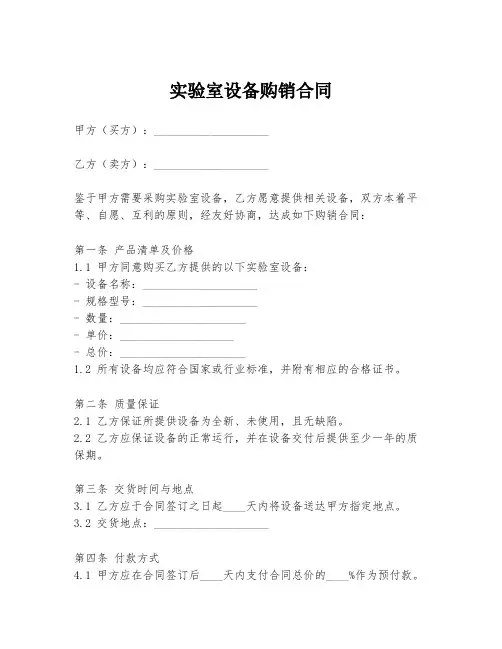 实验室设备购销合同

甲方（买方）：____________________

乙方（卖方）：____________________

鉴于甲方需要采购实验室设备，乙方愿意提供相关设备，双方本着平等、自愿、互利的原则，经友好协商，达成如下购销合同：

第一条 产品清单及价格
1.1 甲方同意购买乙方提供的以下实验室设备：
- 设备名称：____________________
- 规格型号：____________________
- 数量：____________________
- 单价：____________________
- 总价：____________________
1.2 所有设备均应符合国家或行业标准，并附有相应的合格证书。

第二条 质量保证
2.1 乙方保证所提供设备为全新、未使用，且无缺陷。
2.2 乙方应保证设备的正常运行，并在设备交付后提供至少一年的质保期。

第三条 交货时间与地点
3.1 乙方应于合同签订之日起____天内将设备送达甲方指定地点。
3.2 交货地点：____________________

第四条 付款方式
4.1 甲方应在合同签订后____天内支付合同总价的____%作为预付款。